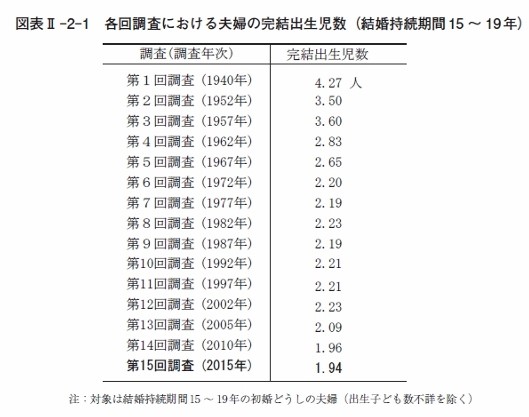 図表Ⅱ-2-1　各回調査における夫婦の完結出生児数（結婚持続期間15～19年）

| 調査（調査年次） | 完結出生児数 |
|---|---|
| 第１回調査（1940年） | 4.27 人 |
| 第２回調査（1952年） | 3.50 |
| 第３回調査（1957年） | 3.60 |
| 第４回調査（1962年） | 2.83 |
| 第５回調査（1967年） | 2.65 |
| 第６回調査（1972年） | 2.20 |
| 第７回調査（1977年） | 2.19 |
| 第８回調査（1982年） | 2.23 |
| 第９回調査（1987年） | 2.19 |
| 第10回調査（1992年） | 2.21 |
| 第11回調査（1997年） | 2.21 |
| 第12回調査（2002年） | 2.23 |
| 第13回調査（2005年） | 2.09 |
| 第14回調査（2010年） | 1.96 |
| 第15回調査（2015年） | 1.94 |

注：対象は結婚持続期間15～19年の初婚どうしの夫婦（出生子ども数不詳を除く）